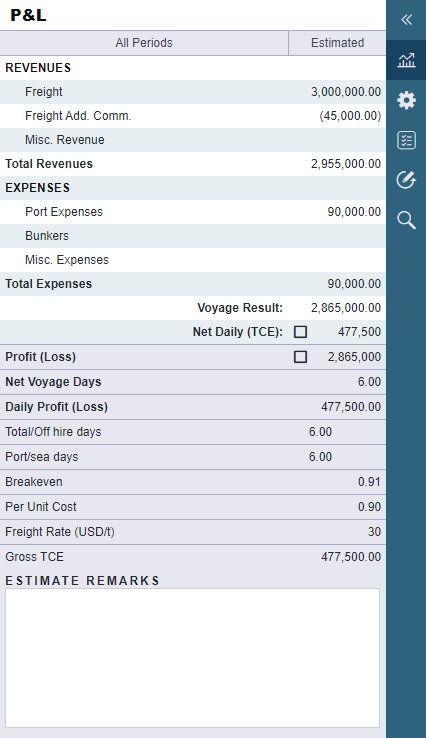 P&L

| All Periods | Estimated |
|---|---|
| REVENUES | |
| Freight | 3,000,000.00 |
| Freight Add. Comm. | (45,000.00) |
| Misc. Revenue | |
| Total Revenues | 2,955,000.00 |
| EXPENSES | |
| Port Expenses | 90,000.00 |
| Bunkers | |
| Misc. Expenses | |
| Total Expenses | 90,000.00 |
| Voyage Result: | 2,865,000.00 |
| Net Daily (TCE): | 477,500 |
| Profit (Loss) | 2,865,000 |
| Net Voyage Days | 6.00 |
| Daily Profit (Loss) | 477,500.00 |
| Total/Off hire days | 6.00 |
| Port/sea days | 6.00 |
| Breakeven | 0.91 |
| Per Unit Cost | 0.90 |
| Freight Rate (USD/t) | 30 |
| Gross TCE | 477,500.00 |

ESTIMATE REMARKS